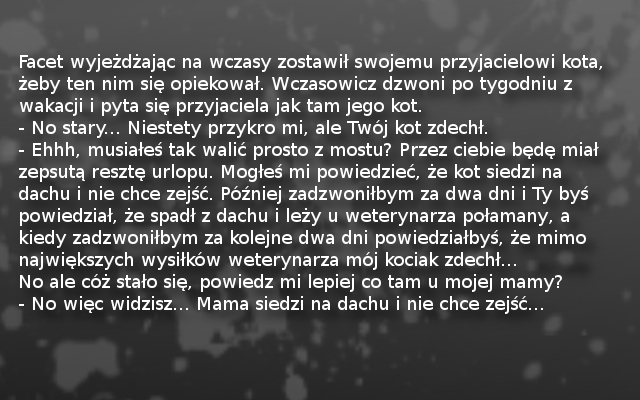 Facet wyjeżdżając na wczasy zostawił swojemu przyjacielowi kota, żeby ten nim się opiekował. Wczasowicz dzwoni po tygodniu z wakacji i pyta się przyjaciela jak tam jego kot.
- No stary... Niestety przykro mi, ale Twój kot zdechł.
- Ehhh, musiałeś tak walić prosto z mostu? Przez ciebie będę miał zepsutą resztę urlopu. Mogłeś mi powiedzieć, że kot siedzi na dachu i nie chce zejść. Później zadzwoniłbym za dwa dni i Ty byś powiedział, że spadł z dachu i leży u weterynarza połamany, a kiedy zadzwoniłbym za kolejne dwa dni powiedziałbyś, że mimo największych wysiłków weterynarza mój kociak zdechł...
No ale cóż stało się, powiedz mi lepiej co tam u mojej mamy?
- No więc widzisz... Mama siedzi na dachu i nie chce zejść...